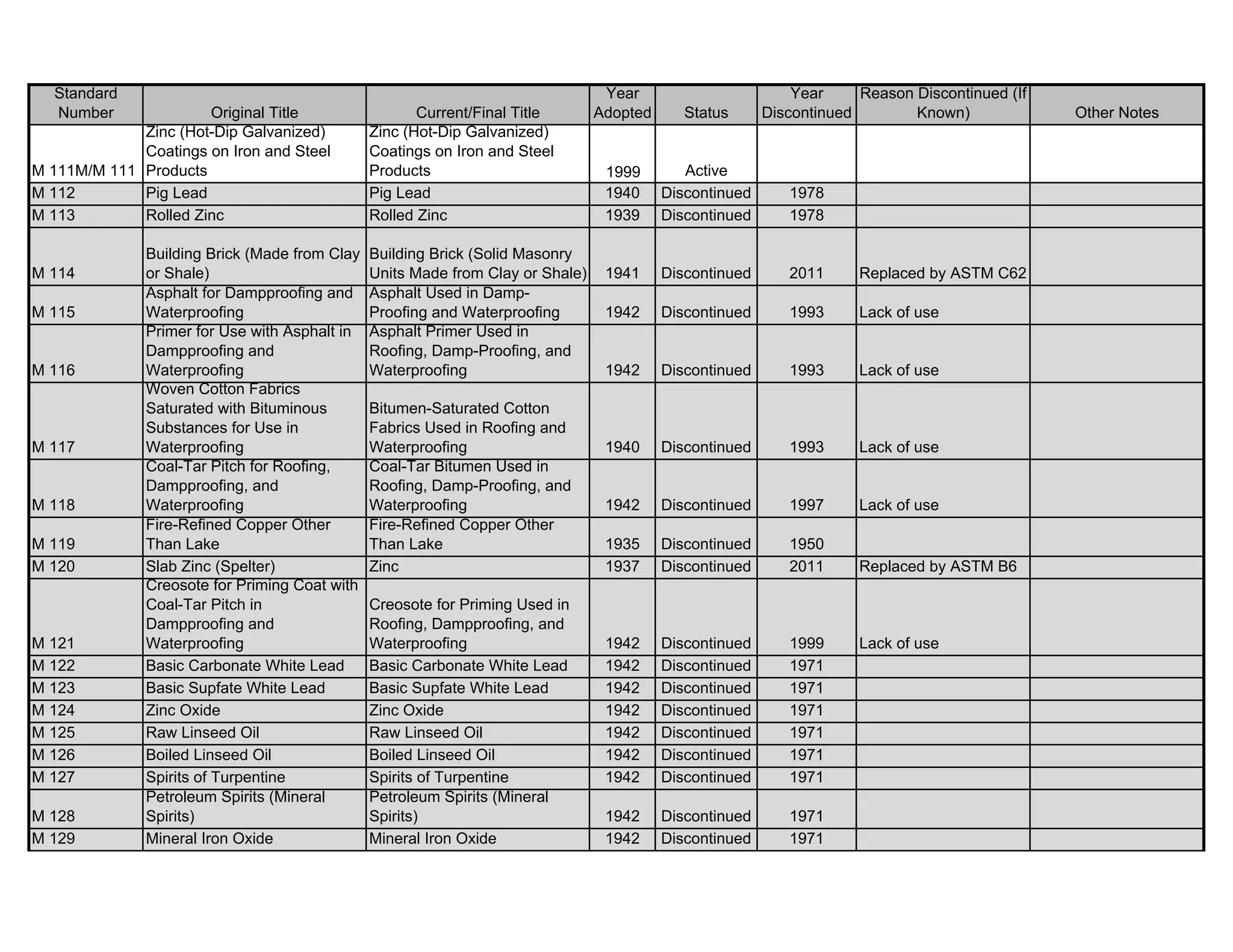 | Standard Number | Original Title | Current/Final Title | Year Adopted | Status | Year Discontinued | Reason Discontinued (If Known) | Other Notes |
|---|---|---|---|---|---|---|---|
| M 111M/M 111 | Zinc (Hot-Dip Galvanized) Coatings on Iron and Steel Products | Zinc (Hot-Dip Galvanized) Coatings on Iron and Steel Products | 1999 | Active | | | |
| M 112 | Pig Lead | Pig Lead | 1940 | Discontinued | 1978 | | |
| M 113 | Rolled Zinc | Rolled Zinc | 1939 | Discontinued | 1978 | | |
| M 114 | Building Brick (Made from Clay or Shale) | Building Brick (Solid Masonry Units Made from Clay or Shale) | 1941 | Discontinued | 2011 | Replaced by ASTM C62 | |
| M 115 | Asphalt for Dampproofing and Waterproofing | Asphalt Used in Damp-Proofing and Waterproofing | 1942 | Discontinued | 1993 | Lack of use | |
| M 116 | Primer for Use with Asphalt in Dampproofing and Waterproofing | Asphalt Primer Used in Roofing, Damp-Proofing, and Waterproofing | 1942 | Discontinued | 1993 | Lack of use | |
| M 117 | Woven Cotton Fabrics Saturated with Bituminous Substances for Use in Waterproofing | Bitumen-Saturated Cotton Fabrics Used in Roofing and Waterproofing | 1940 | Discontinued | 1993 | Lack of use | |
| M 118 | Coal-Tar Pitch for Roofing, Dampproofing, and Waterproofing | Coal-Tar Bitumen Used in Roofing, Damp-Proofing, and Waterproofing | 1942 | Discontinued | 1997 | Lack of use | |
| M 119 | Fire-Refined Copper Other Than Lake | Fire-Refined Copper Other Than Lake | 1935 | Discontinued | 1950 | | |
| M 120 | Slab Zinc (Spelter) | Zinc | 1937 | Discontinued | 2011 | Replaced by ASTM B6 | |
| M 121 | Creosote for Priming Coat with Coal-Tar Pitch in Dampproofing and Waterproofing | Creosote for Priming Used in Roofing, Dampproofing, and Waterproofing | 1942 | Discontinued | 1999 | Lack of use | |
| M 122 | Basic Carbonate White Lead | Basic Carbonate White Lead | 1942 | Discontinued | 1971 | | |
| M 123 | Basic Supfate White Lead | Basic Supfate White Lead | 1942 | Discontinued | 1971 | | |
| M 124 | Zinc Oxide | Zinc Oxide | 1942 | Discontinued | 1971 | | |
| M 125 | Raw Linseed Oil | Raw Linseed Oil | 1942 | Discontinued | 1971 | | |
| M 126 | Boiled Linseed Oil | Boiled Linseed Oil | 1942 | Discontinued | 1971 | | |
| M 127 | Spirits of Turpentine | Spirits of Turpentine | 1942 | Discontinued | 1971 | | |
| M 128 | Petroleum Spirits (Mineral Spirits) | Petroleum Spirits (Mineral Spirits) | 1942 | Discontinued | 1971 | | |
| M 129 | Mineral Iron Oxide | Mineral Iron Oxide | 1942 | Discontinued | 1971 | | |